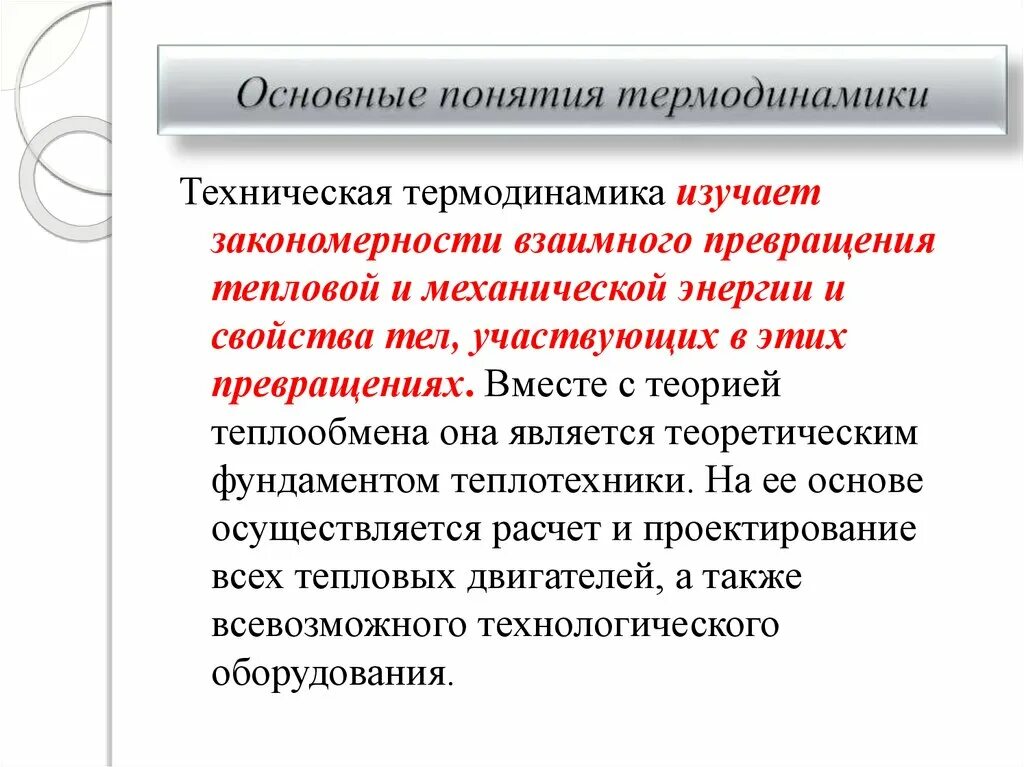 Основные понятия термодинамики

Техническая термодинамика изучает закономерности взаимного превращения тепловой и механической энергии и свойства тел, участвующих в этих превращениях. Вместе с теорией теплообмена она является теоретическим фундаментом теплотехники. На ее основе осуществляется расчет и проектирование всех тепловых двигателей, а также всевозможного технологического оборудования.